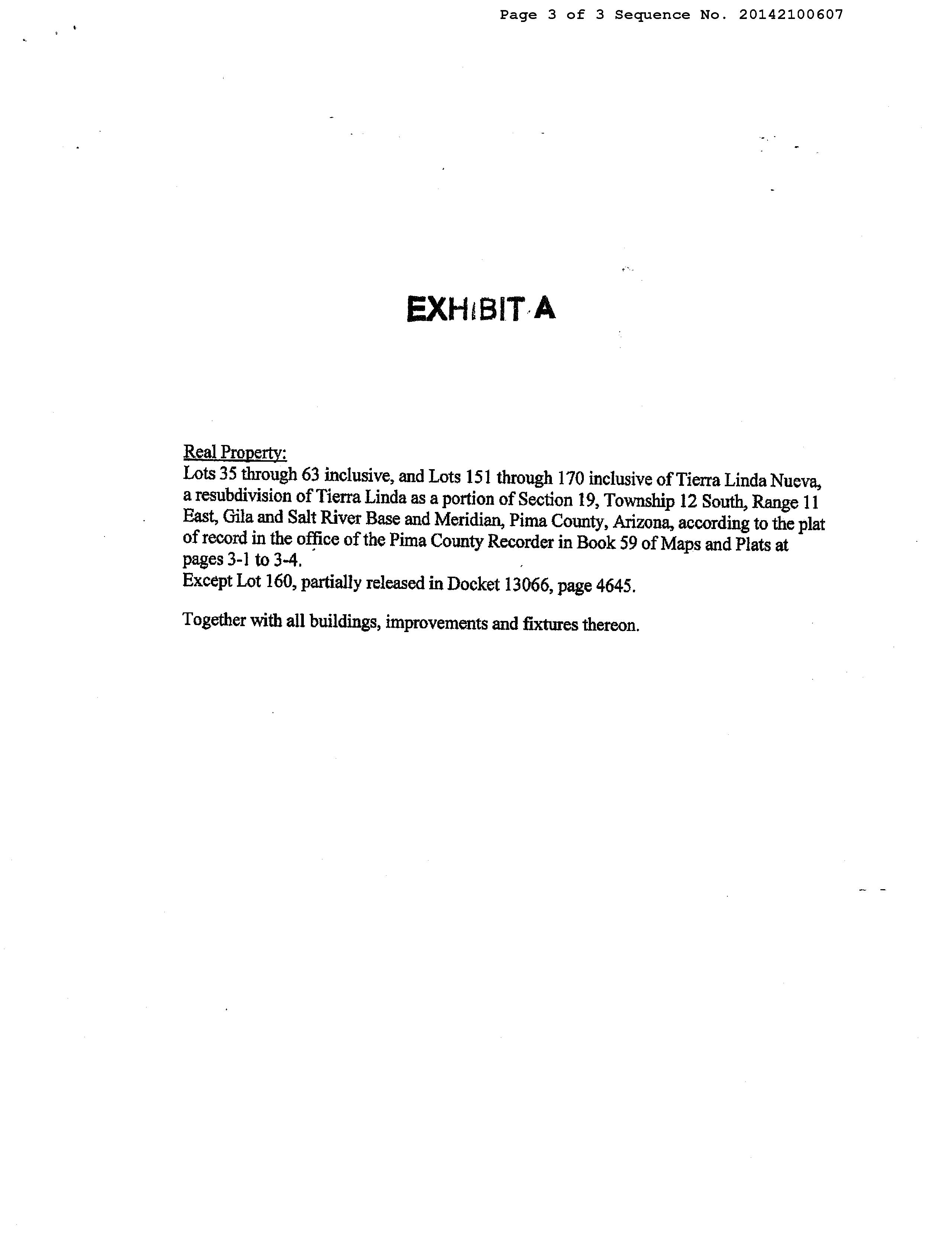 Page 3 of 3 Sequence No. 20142100607

EXHIBIT A

Real Property:
Lots 35 through 63 inclusive, and Lots 151 through 170 inclusive of Tierra Linda Nueva, a resubdivision of Tierra Linda as a portion of Section 19, Township 12 South, Range 11 East, Gila and Salt River Base and Meridian, Pima County, Arizona, according to the plat of record in the office of the Pima County Recorder in Book 59 of Maps and Plats at pages 3-1 to 3-4.
Except Lot 160, partially released in Docket 13066, page 4645.

Together with all buildings, improvements and fixtures thereon.